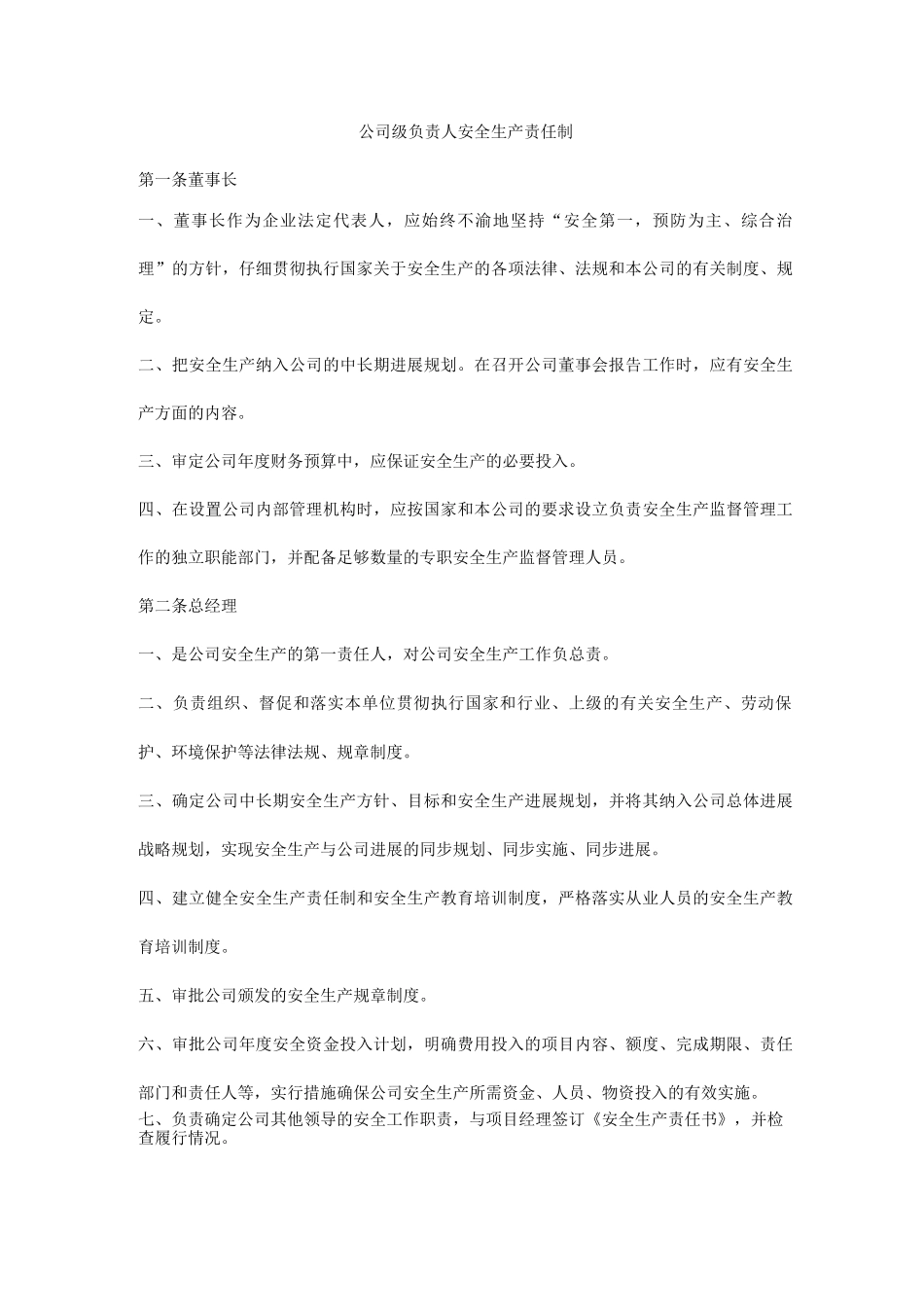 公司级负责人安全生产责任制

第一条董事长

一、董事长作为企业法定代表人，应始终不渝地坚持“安全第一，预防为主、综合治理”的方针，仔细贯彻执行国家关于安全生产的各项法律、法规和本公司的有关制度、规定。

二、把安全生产纳入公司的中长期进展规划。在召开公司董事会报告工作时，应有安全生产方面的内容。

三、审定公司年度财务预算中，应保证安全生产的必要投入。

四、在设置公司内部管理机构时，应按国家和本公司的要求设立负责安全生产监督管理工作的独立职能部门，并配备足够数量的专职安全生产监督管理人员。

第二条总经理

一、是公司安全生产的第一责任人，对公司安全生产工作负总责。

二、负责组织、督促和落实本单位贯彻执行国家和行业、上级的有关安全生产、劳动保护、环境保护等法律法规、规章制度。

三、确定公司中长期安全生产方针、目标和安全生产进展规划，并将其纳入公司总体进展战略规划，实现安全生产与公司进展的同步规划、同步实施、同步进展。

四、建立健全安全生产责任制和安全生产教育培训制度，严格落实从业人员的安全生产教育培训制度。

五、审批公司颁发的安全生产规章制度。

六、审批公司年度安全资金投入计划，明确费用投入的项目内容、额度、完成期限、责任部门和责任人等，实行措施确保公司安全生产所需资金、人员、物资投入的有效实施。
七、负责确定公司其他领导的安全工作职责，与项目经理签订《安全生产责任书》，并检查履行情况。